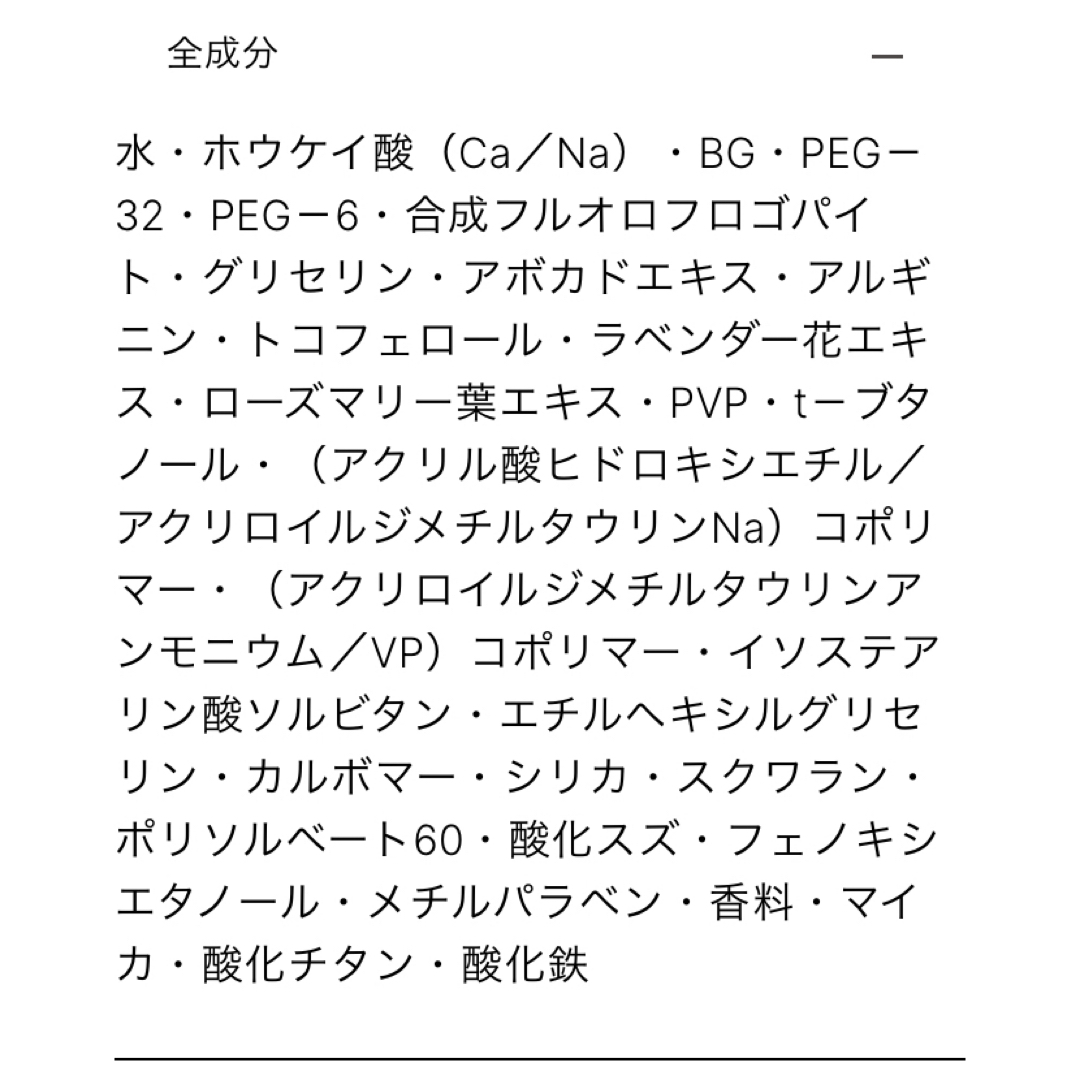 全成分

ー

水・ホウケイ酸（Ca／Na）・BG・PEGー32・PEGー6・合成フルオロフロゴパイト・グリセリン・アボカドエキス・アルギニン・トコフェロール・ラベンダー花エキス・ローズマリー葉エキス・PVP・tーブタノール・（アクリル酸ヒドロキシエチル／アクリロイルジメチルタウリンNa）コポリマー・（アクリロイルジメチルタウリンアンモニウム／VP）コポリマー・イソステアリン酸ソルビタン・エチルヘキシルグリセリン・カルボマー・シリカ・スクワラン・ポリソルベート60・酸化スズ・フェノキシエタノール・メチルパラベン・香料・マイカ・酸化チタン・酸化鉄